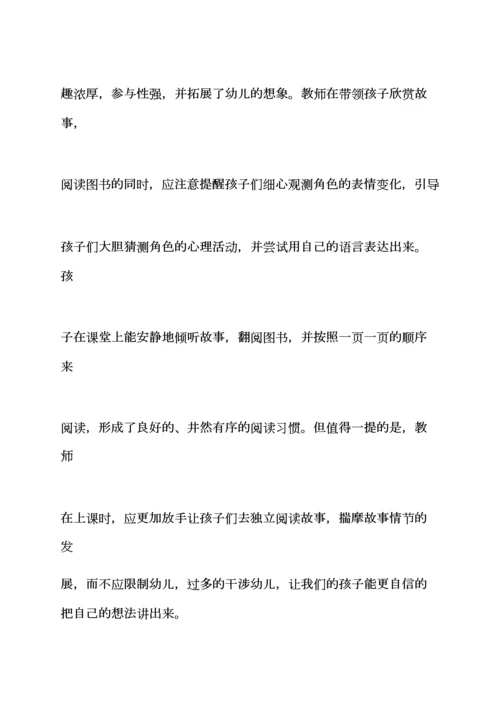 趣浓厚，参与性强，并拓展了幼儿的想象。教师在带领孩子欣赏故事，

阅读图书的同时，应注意提醒孩子们细心观测角色的表情变化，引导

孩子们大胆猜测角色的心理活动，并尝试用自己的语言表达出来。孩

子在课堂上能安静地倾听故事，翻阅图书，并按照一页一页的顺序来

阅读，形成了良好的、井然有序的阅读习惯。但值得一提的是，教师

在上课时，应更加放手让孩子们去独立阅读故事，揣摩故事情节的发

展，而不应限制幼儿，过多的干涉幼儿，让我们的孩子能更自信的把自己的想法讲出来。